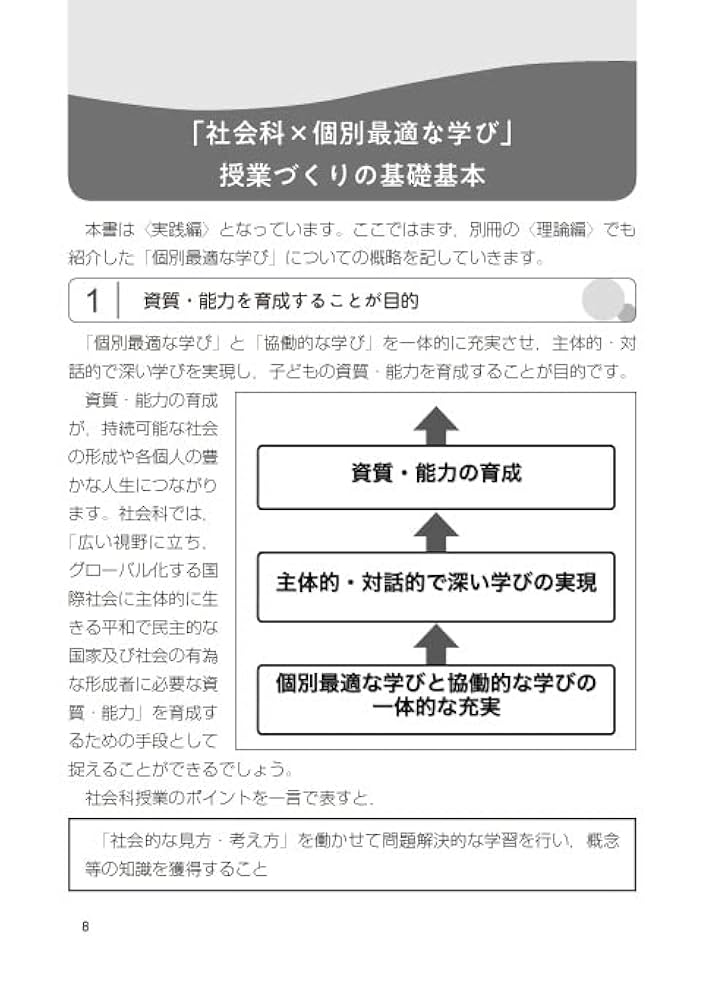 「社会科×個別最適な学び」
授業づくりの基礎基本

本書は〈実践編〉となっています。ここではまず，別冊の〈理論編〉でも紹介した「個別最適な学び」についての概略を記していきます。

1　資質・能力を育成することが目的

「個別最適な学び」と「協働的な学び」を一体的に充実させ，主体的・対話的で深い学びを実現し，子どもの資質・能力を育成することが目的です。

資質・能力の育成が，持続可能な社会の形成や各個人の豊かな人生につながります。社会科では，「広い視野に立ち，グローバル化する国際社会に主体的に生きる平和で民主的な国家及び社会の有為な形成者に必要な資質・能力」を育成するための手段として捉えることができるでしょう。

資質・能力の育成

主体的・対話的で深い学びの実現

個別最適な学びと協働的な学びの一体的な充実

社会科授業のポイントを一言で表すと，

「社会的な見方・考え方」を働かせて問題解決的な学習を行い，概念等の知識を獲得すること

8